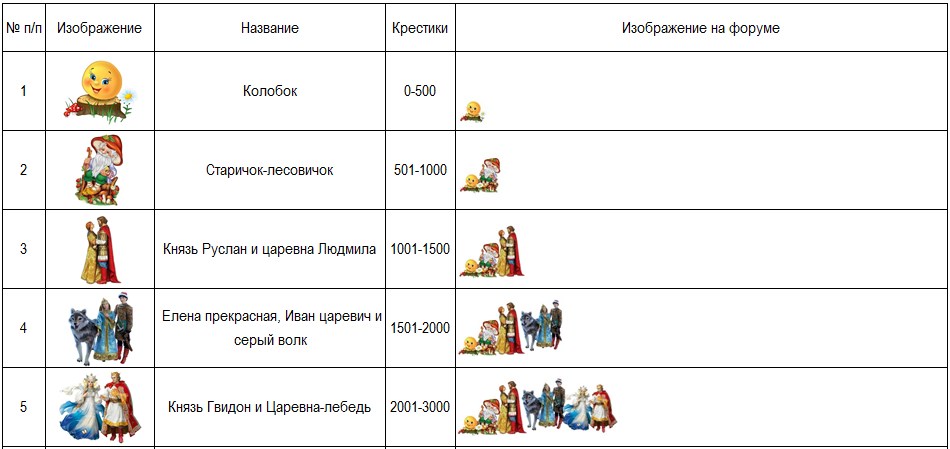 | № п/п | Изображение | Название | Крестики | Изображение на форуме |
|---|---|---|---|---|
| 1 | | Колобок | 0-500 | |
| 2 | | Старичок-лесовичок | 501-1000 | |
| 3 | | Князь Руслан и царевна Людмила | 1001-1500 | |
| 4 | | Елена прекрасная, Иван царевич и серый волк | 1501-2000 | |
| 5 | | Князь Гвидон и Царевна-лебедь | 2001-3000 | |